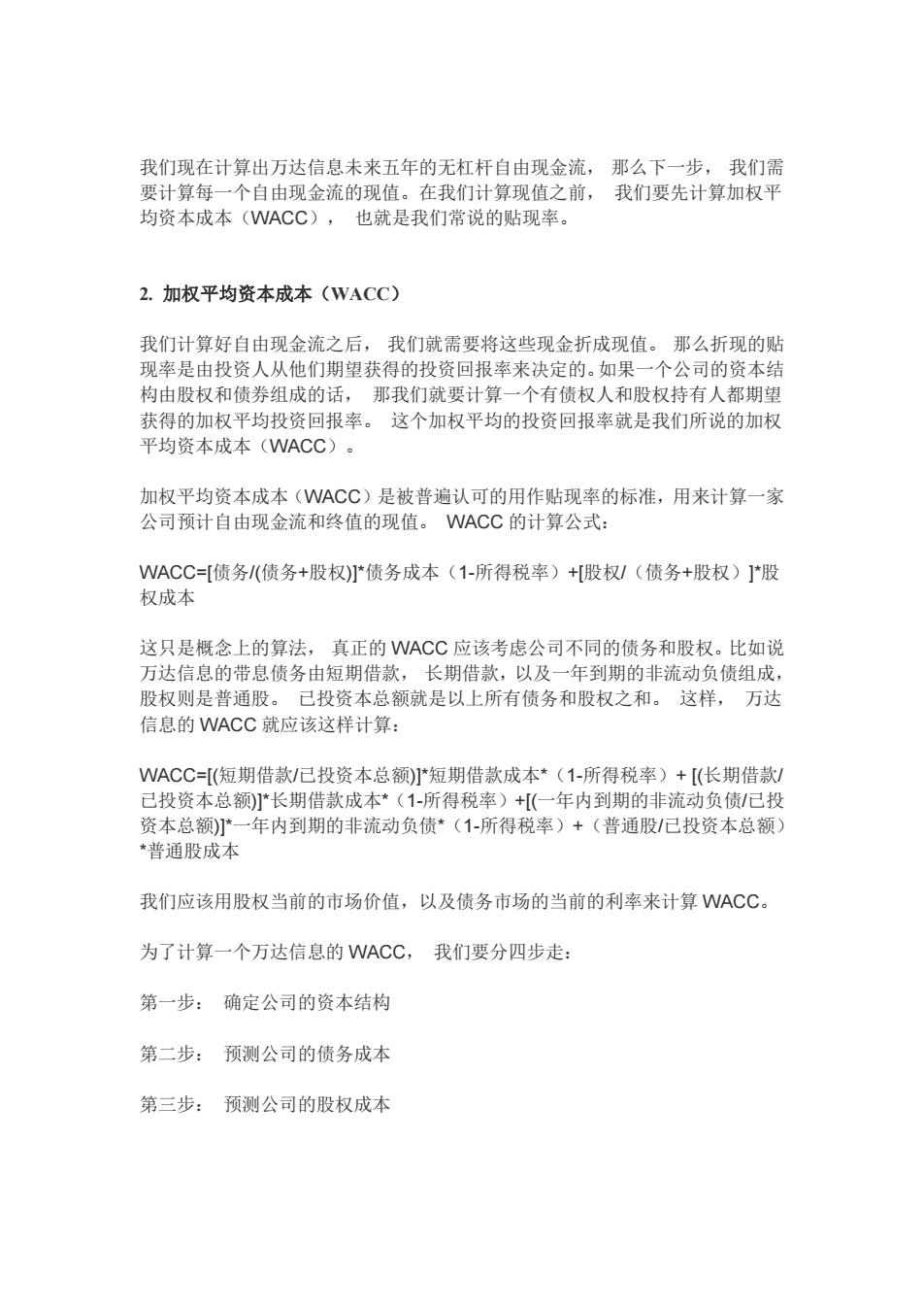 我们现在计算出万达信息未来五年的无杠杆自由现金流， 那么下一步， 我们需要计算每一个自由现金流的现值。在我们计算现值之前， 我们要先计算加权平均资本成本（WACC）， 也就是我们常说的贴现率。

2. 加权平均资本成本（WACC）

我们计算好自由现金流之后， 我们就需要将这些现金折成现值。 那么折现的贴现率是由投资人从他们期望获得的投资回报率来决定的。如果一个公司的资本结构由股权和债券组成的话， 那我们就要计算一个有债权人和股权持有人都期望获得的加权平均投资回报率。 这个加权平均的投资回报率就是我们所说的加权平均资本成本（WACC）。

加权平均资本成本（WACC）是被普遍认可的用作贴现率的标准，用来计算一家公司预计自由现金流和终值的现值。 WACC 的计算公式：

WACC=[债务/(债务+股权)]*债务成本（1-所得税率）+[股权/（债务+股权）]*股权成本

这只是概念上的算法， 真正的 WACC 应该考虑公司不同的债务和股权。比如说万达信息的带息债务由短期借款， 长期借款，以及一年到期的非流动负债组成，股权则是普通股。 已投资本总额就是以上所有债务和股权之和。 这样， 万达信息的 WACC 就应该这样计算：

WACC=[(短期借款/已投资本总额)]*短期借款成本*（1-所得税率）+ [(长期借款/已投资本总额)]*长期借款成本*（1-所得税率）+[(一年内到期的非流动负债/已投资本总额)]*一年内到期的非流动负债*（1-所得税率）+（普通股/已投资本总额）*普通股成本

我们应该用股权当前的市场价值，以及债务市场的当前的利率来计算 WACC。

为了计算一个万达信息的 WACC， 我们要分四步走：

第一步： 确定公司的资本结构

第二步： 预测公司的债务成本

第三步： 预测公司的股权成本